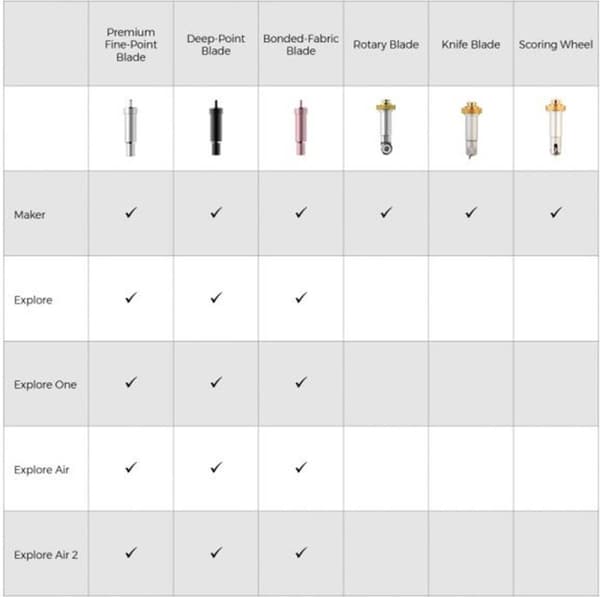 | | Premium Fine-Point Blade | Deep-Point Blade | Bonded-Fabric Blade | Rotary Blade | Knife Blade | Scoring Wheel |
|---|---|---|---|---|---|---|
| | | | | | | |
| Maker | ✓ | ✓ | ✓ | ✓ | ✓ | ✓ |
| Explore | ✓ | ✓ | ✓ | | | |
| Explore One | ✓ | ✓ | ✓ | | | |
| Explore Air | ✓ | ✓ | ✓ | | | |
| Explore Air 2 | ✓ | ✓ | ✓ | | | |